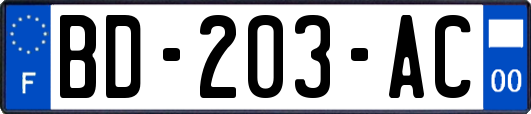 F
BD-203-AC
00